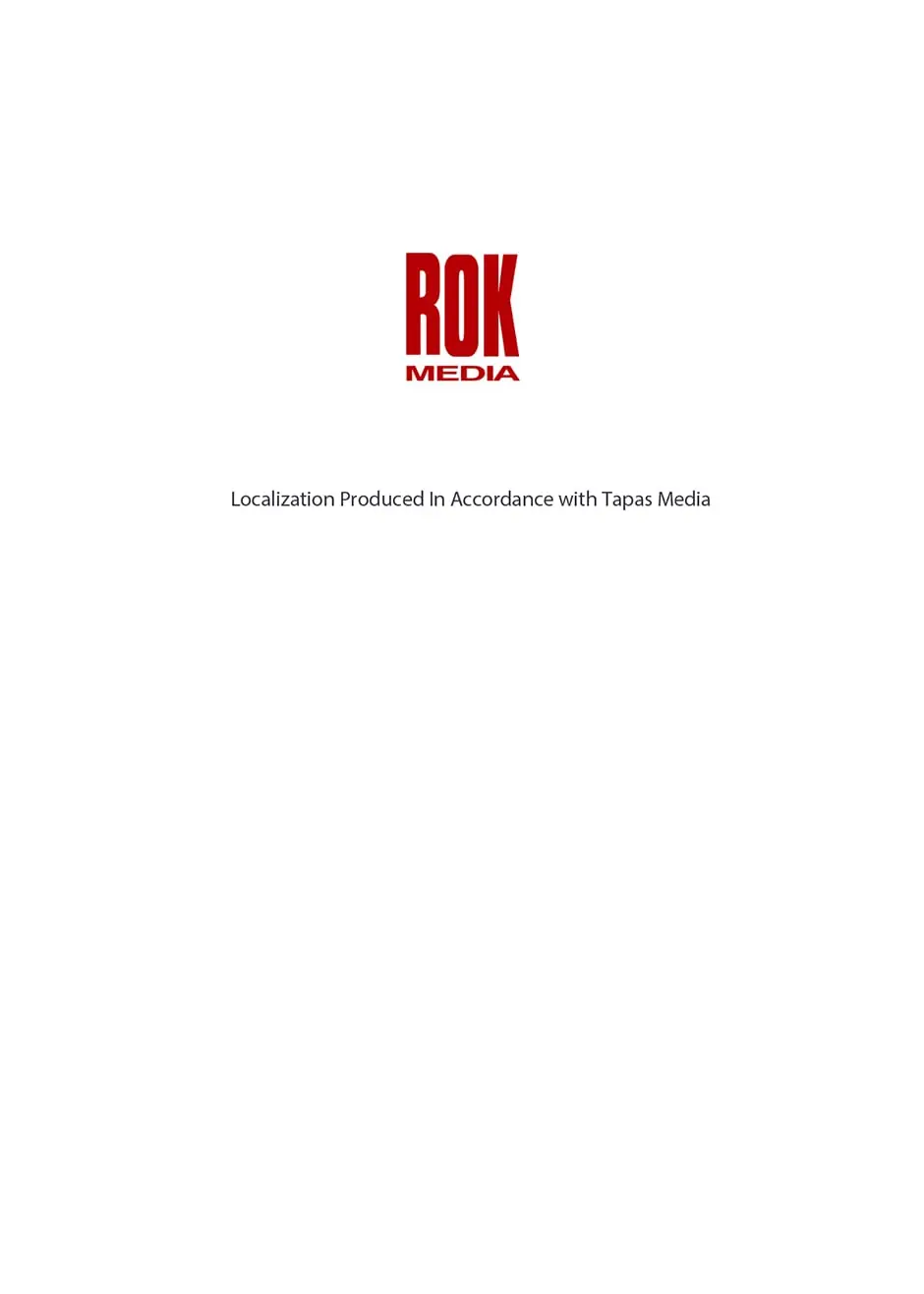 ROK
MEDIA

Localization Produced In Accordance with Tapas Media